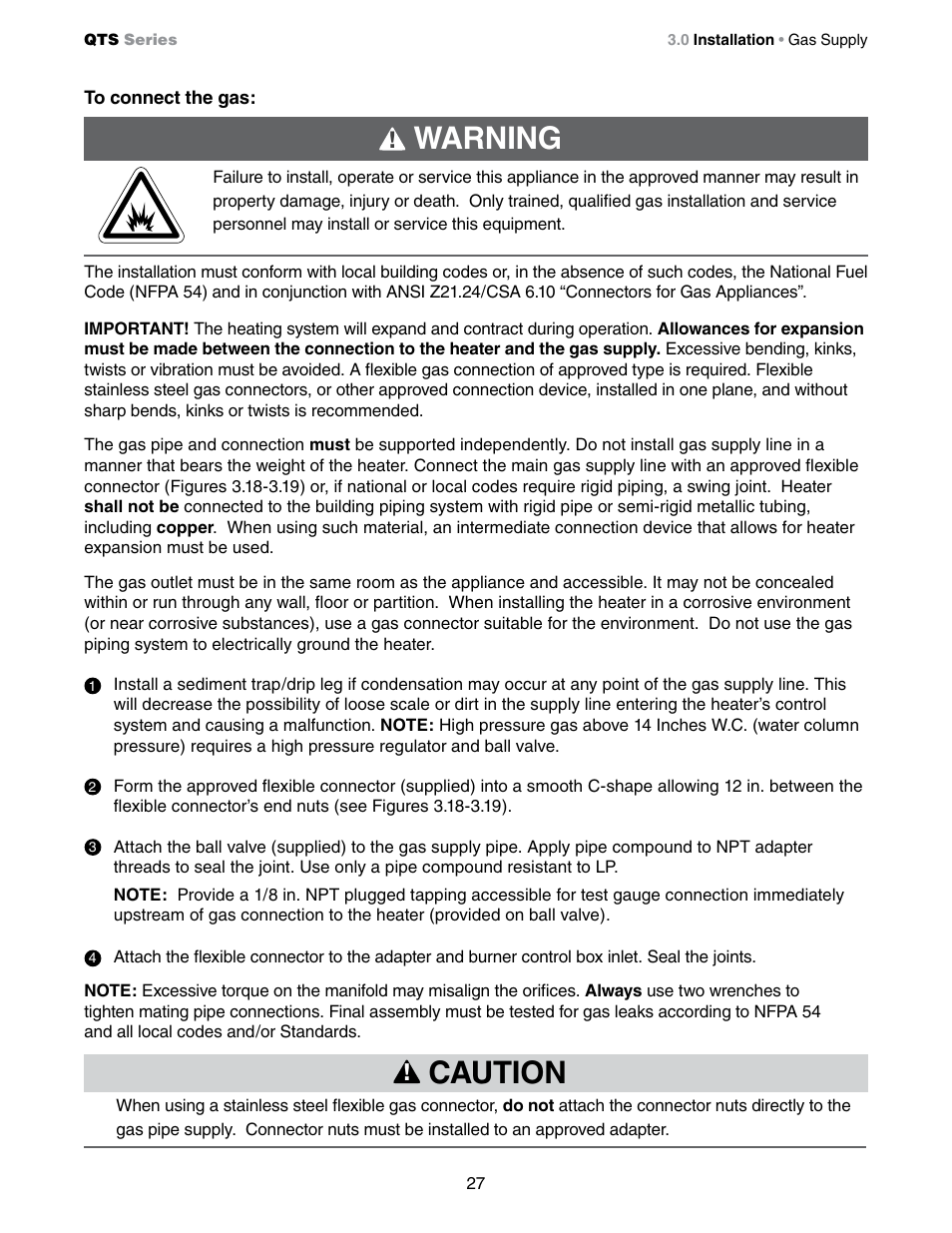 QTS Series

3.0 Installation • Gas Supply

To connect the gas:

WARNING

Failure to install, operate or service this appliance in the approved manner may result in property damage, injury or death. Only trained, qualified gas installation and service personnel may install or service this equipment.

The installation must conform with local building codes or, in the absence of such codes, the National Fuel Code (NFPA 54) and in conjunction with ANSI Z21.24/CSA 6.10 “Connectors for Gas Appliances”.

IMPORTANT! The heating system will expand and contract during operation. Allowances for expansion must be made between the connection to the heater and the gas supply. Excessive bending, kinks, twists or vibration must be avoided. A flexible gas connection of approved type is required. Flexible stainless steel gas connectors, or other approved connection device, installed in one plane, and without sharp bends, kinks or twists is recommended.

The gas pipe and connection must be supported independently. Do not install gas supply line in a manner that bears the weight of the heater. Connect the main gas supply line with an approved flexible connector (Figures 3.18-3.19) or, if national or local codes require rigid piping, a swing joint. Heater shall not be connected to the building piping system with rigid pipe or semi-rigid metallic tubing, including copper. When using such material, an intermediate connection device that allows for heater expansion must be used.

The gas outlet must be in the same room as the appliance and accessible. It may not be concealed within or run through any wall, floor or partition. When installing the heater in a corrosive environment (or near corrosive substances), use a gas connector suitable for the environment. Do not use the gas piping system to electrically ground the heater.

1 Install a sediment trap/drip leg if condensation may occur at any point of the gas supply line. This will decrease the possibility of loose scale or dirt in the supply line entering the heater’s control system and causing a malfunction. NOTE: High pressure gas above 14 Inches W.C. (water column pressure) requires a high pressure regulator and ball valve.

2 Form the approved flexible connector (supplied) into a smooth C-shape allowing 12 in. between the flexible connector’s end nuts (see Figures 3.18-3.19).

3 Attach the ball valve (supplied) to the gas supply pipe. Apply pipe compound to NPT adapter threads to seal the joint. Use only a pipe compound resistant to LP.

NOTE: Provide a 1/8 in. NPT plugged tapping accessible for test gauge connection immediately upstream of gas connection to the heater (provided on ball valve).

4 Attach the flexible connector to the adapter and burner control box inlet. Seal the joints.

NOTE: Excessive torque on the manifold may misalign the orifices. Always use two wrenches to tighten mating pipe connections. Final assembly must be tested for gas leaks according to NFPA 54 and all local codes and/or Standards.

CAUTION

When using a stainless steel flexible gas connector, do not attach the connector nuts directly to the gas pipe supply. Connector nuts must be installed to an approved adapter.

27